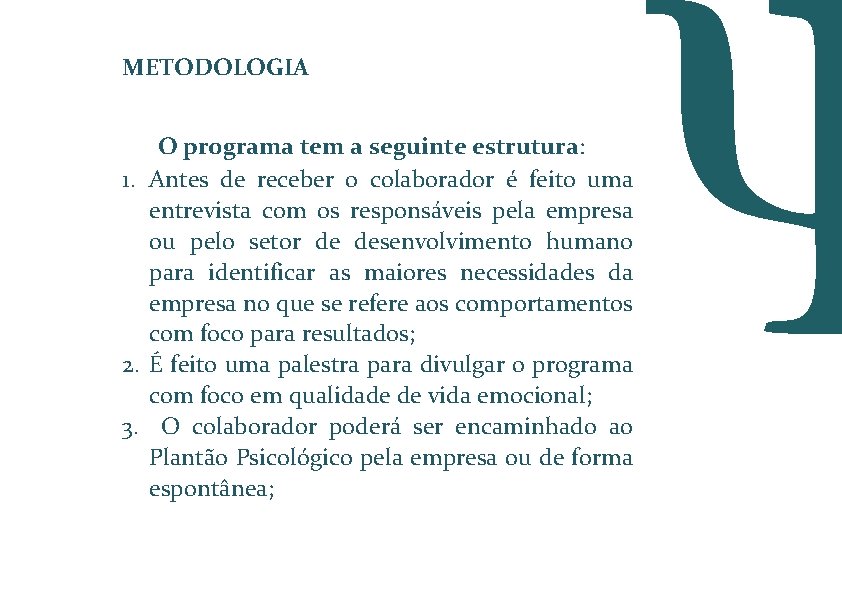 METODOLOGIA

O programa tem a seguinte estrutura:

1. Antes de receber o colaborador é feito uma entrevista com os responsáveis pela empresa ou pelo setor de desenvolvimento humano para identificar as maiores necessidades da empresa no que se refere aos comportamentos com foco para resultados;
2. É feito uma palestra para divulgar o programa com foco em qualidade de vida emocional;
3. O colaborador poderá ser encaminhado ao Plantão Psicológico pela empresa ou de forma espontânea;